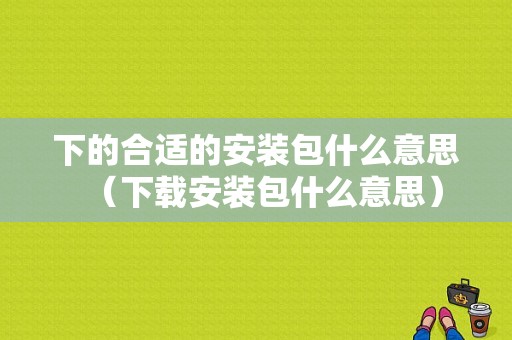 下的合适的安装包什么意思（下载安装包什么意思）